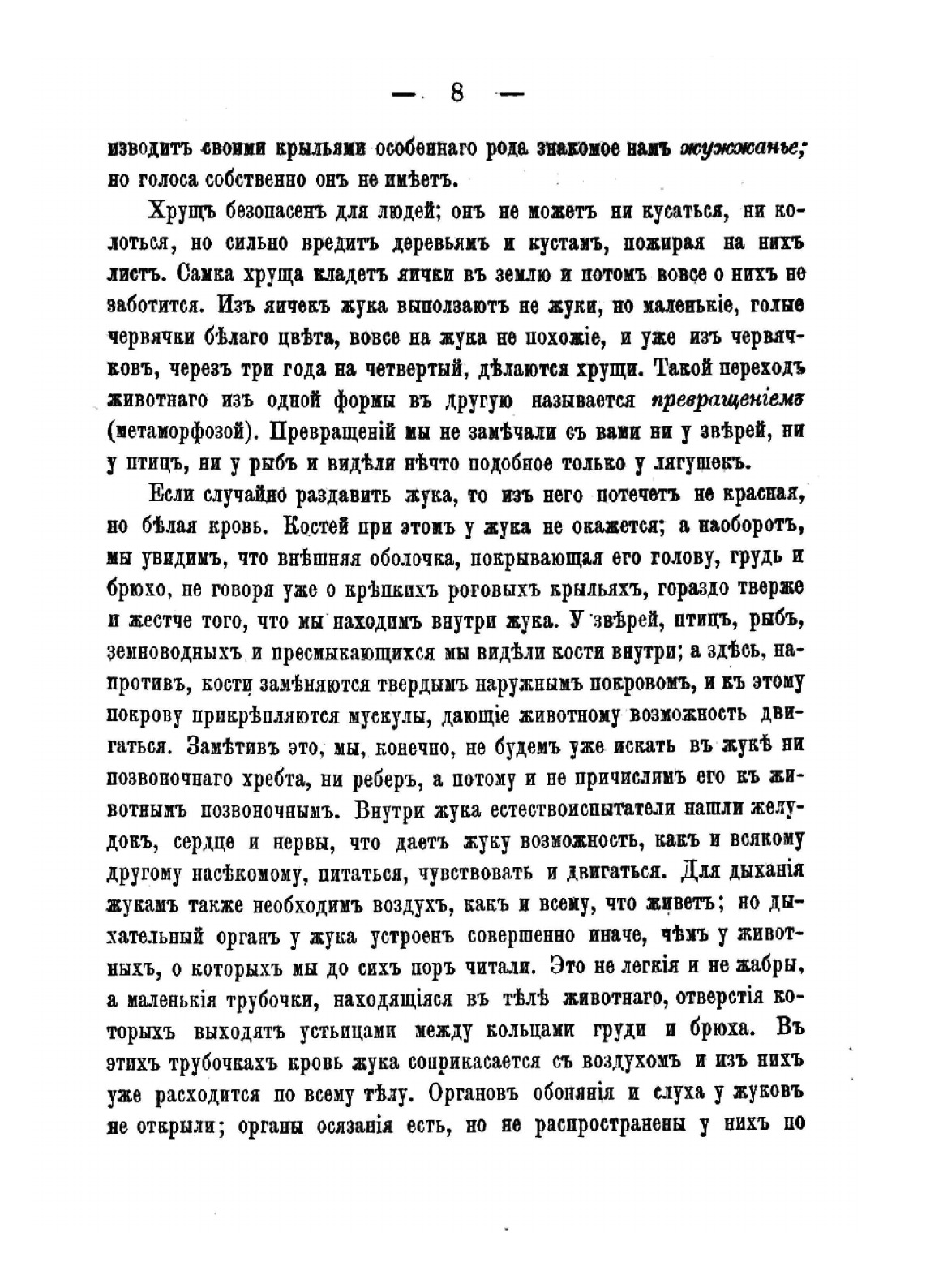 — 8 —

изводитъ своими крыльями особеннаго рода знакомое намъ жужжанье; но голоса собственно онъ не имѣетъ.

Хрущъ безопасенъ для людей; онъ не можетъ ни кусаться, ни колоться, но сильно вредитъ деревьямъ и кустамъ, пожирая на нихъ листъ. Самка хруща кладетъ яички въ землю и потомъ вовсе о нихъ не заботится. Изъ яичекъ жука выползаютъ не жуки, но маленькіе, голые червячки бѣлаго цвѣта, вовсе на жука не похожіе, и уже изъ червячковъ, черезъ три года на четвертый, дѣлаются хрущи. Такой переходъ животнаго изъ одной формы въ другую называется превращеніемъ (метаморфозой). Превращеній мы не замѣчали съ вами ни у звѣрей, ни у птицъ, ни у рыбъ и видѣли нѣчто подобное только у лягушекъ.

Если случайно раздавить жука, то изъ него потечетъ не красная, но бѣлая кровь. Костей при этомъ у жука не окажется; а наоборотъ, мы увидимъ, что внѣшняя оболочка, покрывающая его голову, грудь и брюхо, не говоря уже о крѣпкихъ роговыхъ крыльяхъ, гораздо тверже и жестче того, что мы находимъ внутри жука. У звѣрей, птицъ, рыбъ, земноводныхъ и пресмыкающихся мы видѣли кости внутри; а здѣсь, напротивъ, кости замѣняются твердымъ наружнымъ покровомъ, и къ этому покрову прикрѣпляются мускулы, дающіе животному возможность двигаться. Замѣтивъ это, мы, конечно, не будемъ уже искать въ жукѣ ни позвоночнаго хребта, ни реберъ, а потому и не причислимъ его къ животнымъ позвоночнымъ. Внутри жука естествоиспытатели нашли желудокъ, сердце и нервы, что даетъ жуку возможность, какъ и всякому другому насѣкомому, питаться, чувствовать и двигаться. Для дыханія жукамъ также необходимъ воздухъ, какъ и всему, что живетъ; но дыхательный органъ у жука устроенъ совершенно иначе, чѣмъ у животныхъ, о которыхъ мы до сихъ поръ читали. Это не легкія и не жабры, а маленькія трубочки, находящіяся въ тѣлѣ животнаго, отверстія которыхъ выходятъ устьицами между кольцами груди и брюха. Въ этихъ трубочкахъ кровь жука соприкасается съ воздухомъ и изъ нихъ уже расходится по всему тѣлу. Органовъ обонянія и слуха у жуковъ не открыли; органы осязанія есть, но не распространены у нихъ по